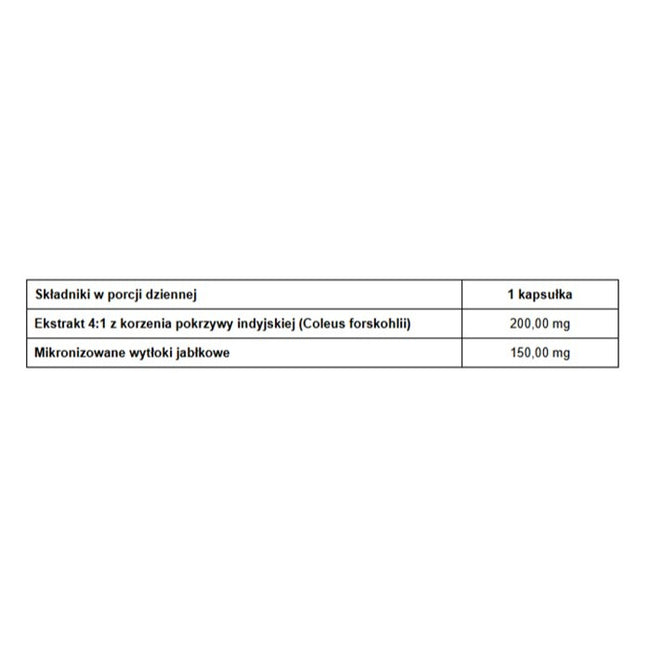 | Składniki w porcji dziennej | 1 kapsułka |
|---|---|
| Ekstrakt 4:1 z korzenia pokrzywy indyjskiej (Coleus forskohlii) | 200,00 mg |
| Mikronizowane wytłoki jabłkowe | 150,00 mg |